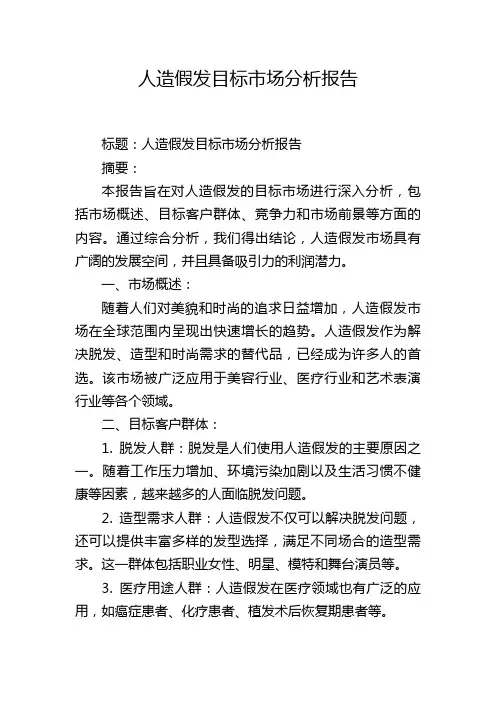 人造假发目标市场分析报告

标题：人造假发目标市场分析报告

摘要：

本报告旨在对人造假发的目标市场进行深入分析，包括市场概述、目标客户群体、竞争力和市场前景等方面的内容。通过综合分析，我们得出结论，人造假发市场具有广阔的发展空间，并且具备吸引力的利润潜力。

一、市场概述：

随着人们对美貌和时尚的追求日益增加，人造假发市场在全球范围内呈现出快速增长的趋势。人造假发作为解决脱发、造型和时尚需求的替代品，已经成为许多人的首选。该市场被广泛应用于美容行业、医疗行业和艺术表演行业等各个领域。

二、目标客户群体：

1. 脱发人群：脱发是人们使用人造假发的主要原因之一。随着工作压力增加、环境污染加剧以及生活习惯不健康等因素，越来越多的人面临脱发问题。

2. 造型需求人群：人造假发不仅可以解决脱发问题，还可以提供丰富多样的发型选择，满足不同场合的造型需求。这一群体包括职业女性、明星、模特和舞台演员等。

3. 医疗用途人群：人造假发在医疗领域也有广泛的应用，如癌症患者、化疗患者、植发术后恢复期患者等。